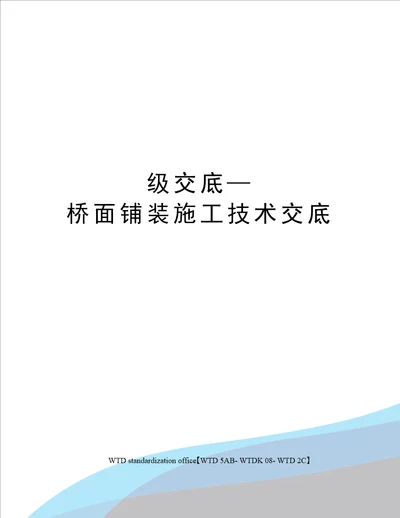 级交底—
桥面铺装施工技术交底

WTD standardization office【WTD 5AB- WTDK 08- WTD 2C】